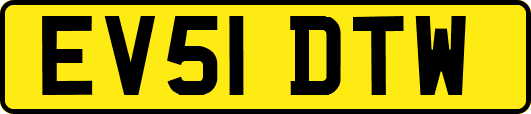 EV51 DTW